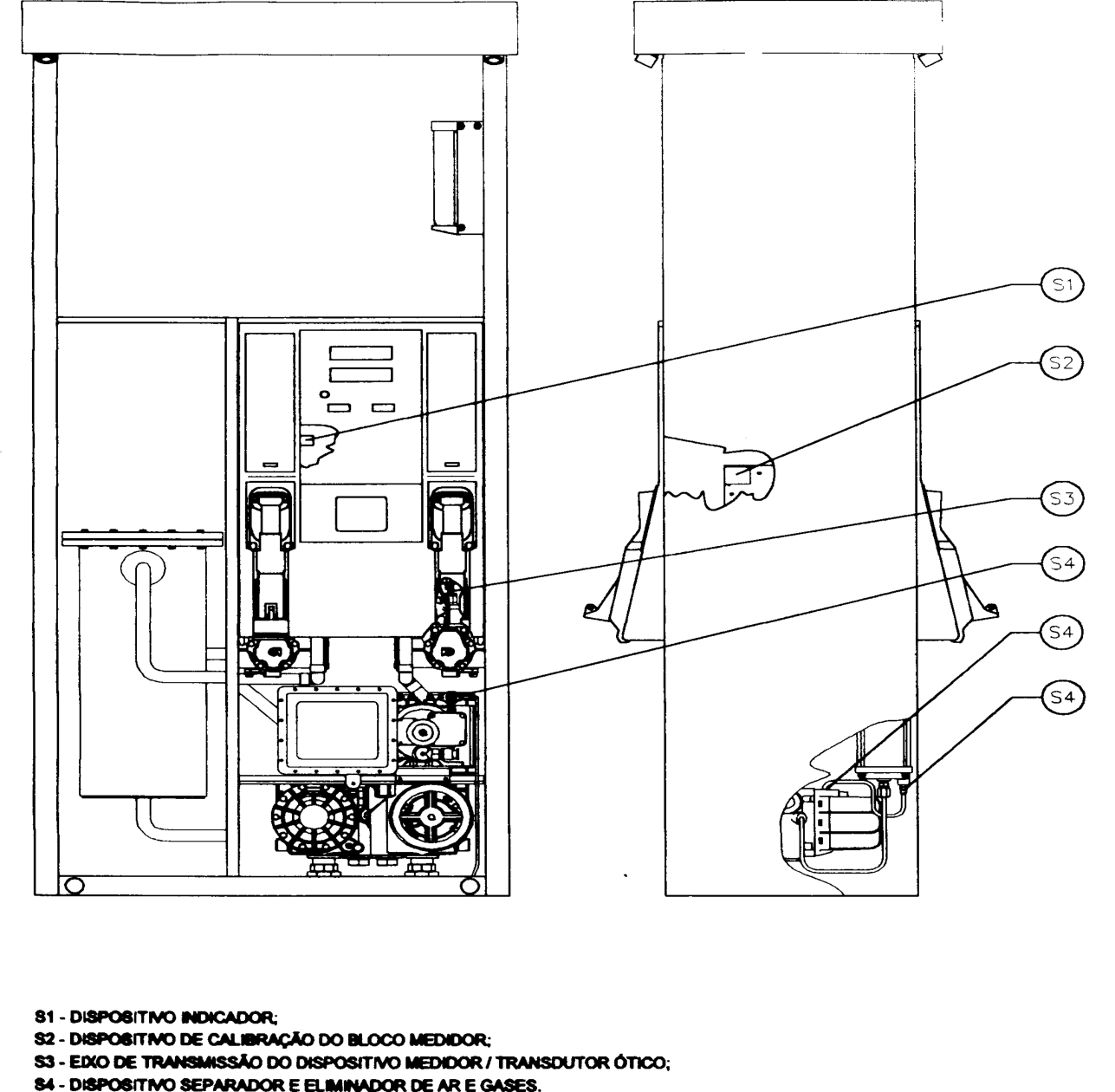 S1

S2

S3

S4

S4

S4

S1 - DISPOSITIVO INDICADOR;
S2 - DISPOSITIVO DE CALIBRAÇÃO DO BLOCO MEDIDOR;
S3 - EIXO DE TRANSMISSÃO DO DISPOSITIVO MEDIDOR / TRANSDUTOR ÓTICO;
S4 - DISPOSITIVO SEPARADOR E ELIMINADOR DE AR E GASES.